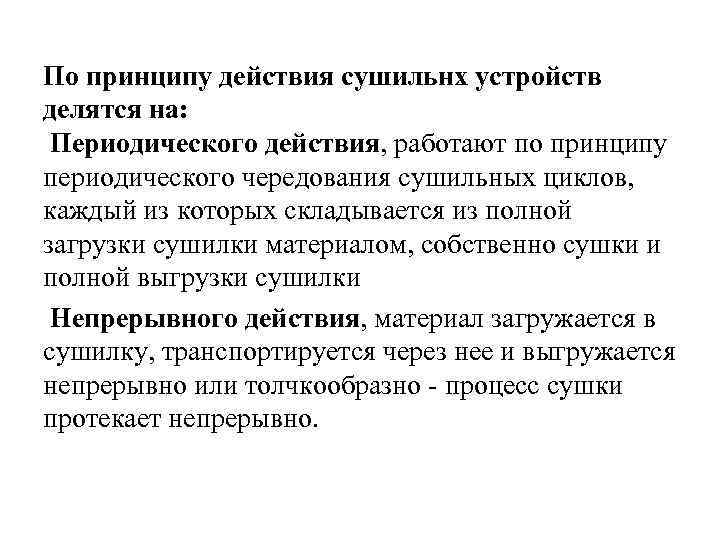 По принципу действия сушильнх устройств делятся на:

Периодического действия, работают по принципу периодического чередования сушильных циклов, каждый из которых складывается из полной загрузки сушилки материалом, собственно сушки и полной выгрузки сушилки

Непрерывного действия, материал загружается в сушилку, транспортируется через нее и выгружается непрерывно или толчкообразно - процесс сушки протекает непрерывно.